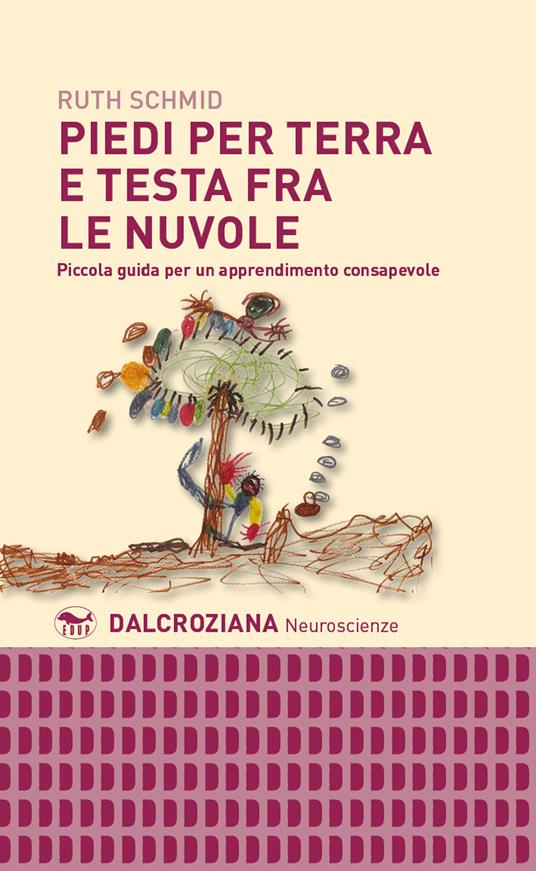 RUTH SCHMID

PIEDI PER TERRA E TESTA FRA LE NUVOLE

Piccola guida per un apprendimento consapevole

EDUP

DALCROZIANA Neuroscienze